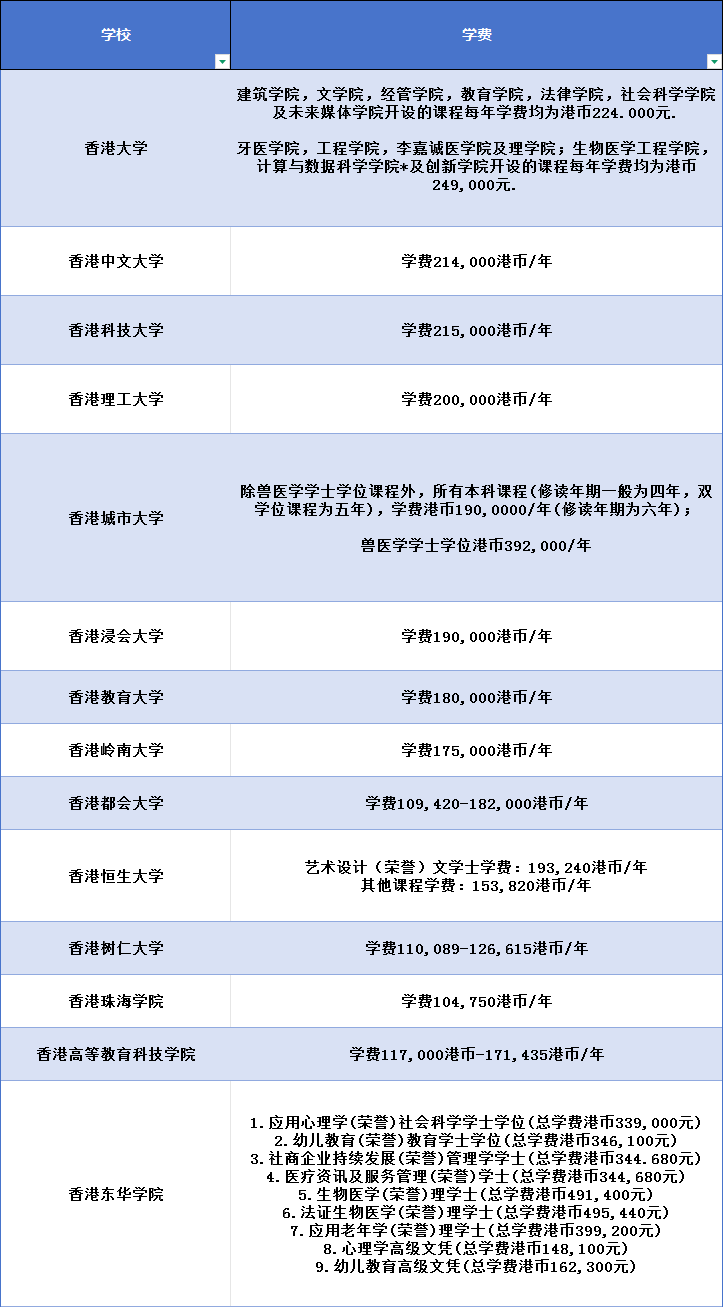 | 学校 | 学费 |
|---|---|
| 香港大学 | 建筑学院，文学院，经管学院，教育学院，法律学院，社会科学学院及未来媒体学院开设的课程每年学费均为港币224.000元. 牙医学院，工程学院，李嘉诚医学院及理学院；生物医学工程学院，计算与数据科学学院*及创新学院开设的课程每年学费均为港币249,000元. |
| 香港中文大学 | 学费214,000港币/年 |
| 香港科技大学 | 学费215,000港币/年 |
| 香港理工大学 | 学费200,000港币/年 |
| 香港城市大学 | 除兽医学学士学位课程外，所有本科课程(修读年期一般为四年，双学位课程为五年)，学费港币190,0000/年(修读年期为六年)； 兽医学学士学位港币392,000/年 |
| 香港浸会大学 | 学费190,000港币/年 |
| 香港教育大学 | 学费180,000港币/年 |
| 香港岭南大学 | 学费175,000港币/年 |
| 香港都会大学 | 学费109,420-182,000港币/年 |
| 香港恒生大学 | 艺术设计（荣誉）文学士学费：193,240港币/年 其他课程学费：153,820港币/年 |
| 香港树仁大学 | 学费110,089-126,615港币/年 |
| 香港珠海学院 | 学费104,750港币/年 |
| 香港高等教育科技学院 | 学费117,000港币-171,435港币/年 |
| 香港东华学院 | 1.应用心理学(荣誉)社会科学学士学位(总学费港币339,000元) 2.幼儿教育(荣誉)教育学士学位(总学费港币346,100元) 3.社商企业持续发展(荣誉)管理学学士(总学费港币344.680元) 4.医疗资讯及服务管理(荣誉)学士(总学费港币344,680元) 5.生物医学(荣誉)理学士(总学费港币491,400元) 6.法证生物医学(荣誉)理学士(总学费港币495,440元) 7.应用老年学(荣誉)理学士(总学费港币399,200元) 8.心理学高级文凭(总学费港币148,100元) 9.幼儿教育高级文凭(总学费港币162,300元) |